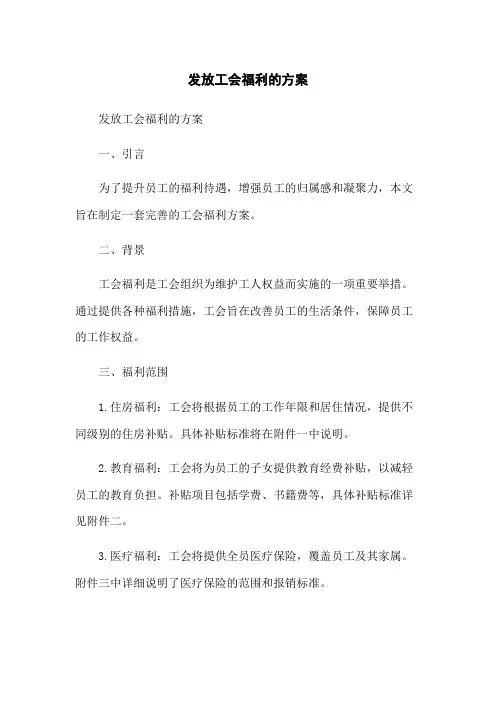 发放工会福利的方案

发放工会福利的方案

一、引言

为了提升员工的福利待遇，增强员工的归属感和凝聚力，本文旨在制定一套完善的工会福利方案。

二、背景

工会福利是工会组织为维护工人权益而实施的一项重要举措。通过提供各种福利措施，工会旨在改善员工的生活条件，保障员工的工作权益。

三、福利范围

1. 住房福利：工会将根据员工的工作年限和居住情况，提供不同级别的住房补贴。具体补贴标准将在附件一中说明。

2. 教育福利：工会将为员工的子女提供教育经费补贴，以减轻员工的教育负担。补贴项目包括学费、书籍费等，具体补贴标准详见附件二。

3. 医疗福利：工会将提供全员医疗保险，覆盖员工及其家属。附件三中详细说明了医疗保险的范围和报销标准。